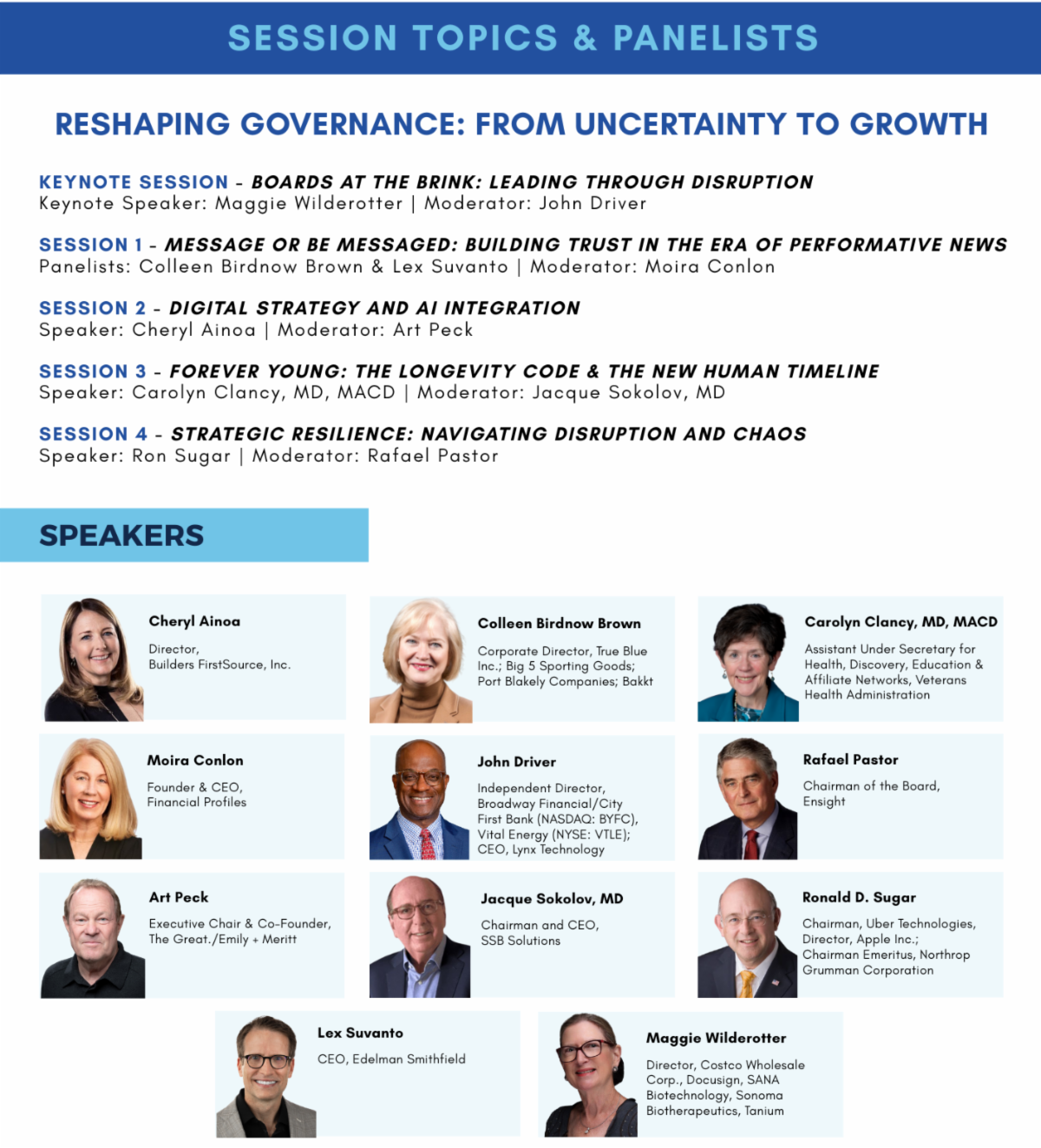 SESSION TOPICS & PANELISTS

RESHAPING GOVERNANCE: FROM UNCERTAINTY TO GROWTH

KEYNOTE SESSION - BOARDS AT THE BRINK: LEADING THROUGH DISRUPTION
Keynote Speaker: Maggie Wilderotter | Moderator: John Driver

SESSION 1 - MESSAGE OR BE MESSAGED: BUILDING TRUST IN THE ERA OF PERFORMATIVE NEWS
Panelists: Colleen Birdnow Brown & Lex Suvanto | Moderator: Moira Conlon

SESSION 2 - DIGITAL STRATEGY AND AI INTEGRATION
Speaker: Cheryl Ainoa | Moderator: Art Peck

SESSION 3 - FOREVER YOUNG: THE LONGEVITY CODE & THE NEW HUMAN TIMELINE
Speaker: Carolyn Clancy, MD, MACD | Moderator: Jacque Sokolov, MD

SESSION 4 - STRATEGIC RESILIENCE: NAVIGATING DISRUPTION AND CHAOS
Speaker: Ron Sugar | Moderator: Rafael Pastor

SPEAKERS

Cheryl Ainoa
Director, Builders FirstSource, Inc.

Colleen Birdnow Brown
Corporate Director, True Blue Inc.; Big 5 Sporting Goods; Port Blakely Companies; Bakkt

Carolyn Clancy, MD, MACD
Assistant Under Secretary for Health, Discovery, Education & Affiliate Networks, Veterans Health Administration

Moira Conlon
Founder & CEO, Financial Profiles

John Driver
Independent Director, Broadway Financial/City First Bank (NASDAQ: BYFC), Vital Energy (NYSE: VTLE); CEO, Lynx Technology

Rafael Pastor
Chairman of the Board, Ensight

Art Peck
Executive Chair & Co-Founder, The Great./Emily + Meritt

Jacque Sokolov, MD
Chairman and CEO, SSB Solutions

Ronald D. Sugar
Chairman, Uber Technologies, Director, Apple Inc.; Chairman Emeritus, Northrop Grumman Corporation

Lex Suvanto
CEO, Edelman Smithfield

Maggie Wilderotter
Director, Costco Wholesale Corp., Docusign, SANA Biotechnology, Sonoma Biotherapeutics, Tanium